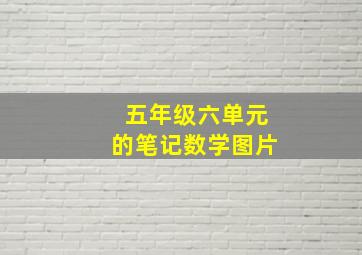 五年级六单元
的笔记数学图片